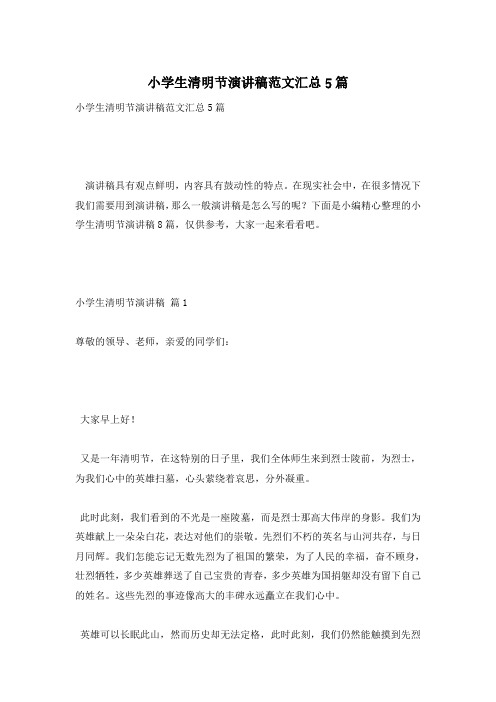 小学生清明节演讲稿范文汇总5篇

小学生清明节演讲稿范文汇总5篇

演讲稿具有观点鲜明，内容具有鼓动性的特点。在现实社会中，在很多情况下我们需要用到演讲稿，那么一般演讲稿是怎么写的呢？下面是小编精心整理的小学生清明节演讲稿8篇，仅供参考，大家一起来看看吧。

小学生清明节演讲稿 篇1

尊敬的领导、老师，亲爱的同学们：

大家早上好！

又是一年清明节，在这特别的日子里，我们全体师生来到烈士陵前，为烈士，为我们心中的英雄扫墓，心头萦绕着哀思，分外凝重。

此时此刻，我们看到的不光是一座陵墓，而是烈士那高大伟岸的身影。我们为英雄献上一朵朵白花，表达对他们的崇敬。先烈们不朽的英名与山河共存，与日月同辉。我们怎能忘记无数先烈为了祖国的繁荣，为了人民的幸福，奋不顾身，壮烈牺牲，多少英雄葬送了自己宝贵的青春，多少英雄为国捐躯却没有留下自己的姓名。这些先烈的事迹像高大的丰碑永远矗立在我们心中。

英雄可以长眠此山，然而历史却无法定格，此时此刻，我们仍然能触摸到先烈